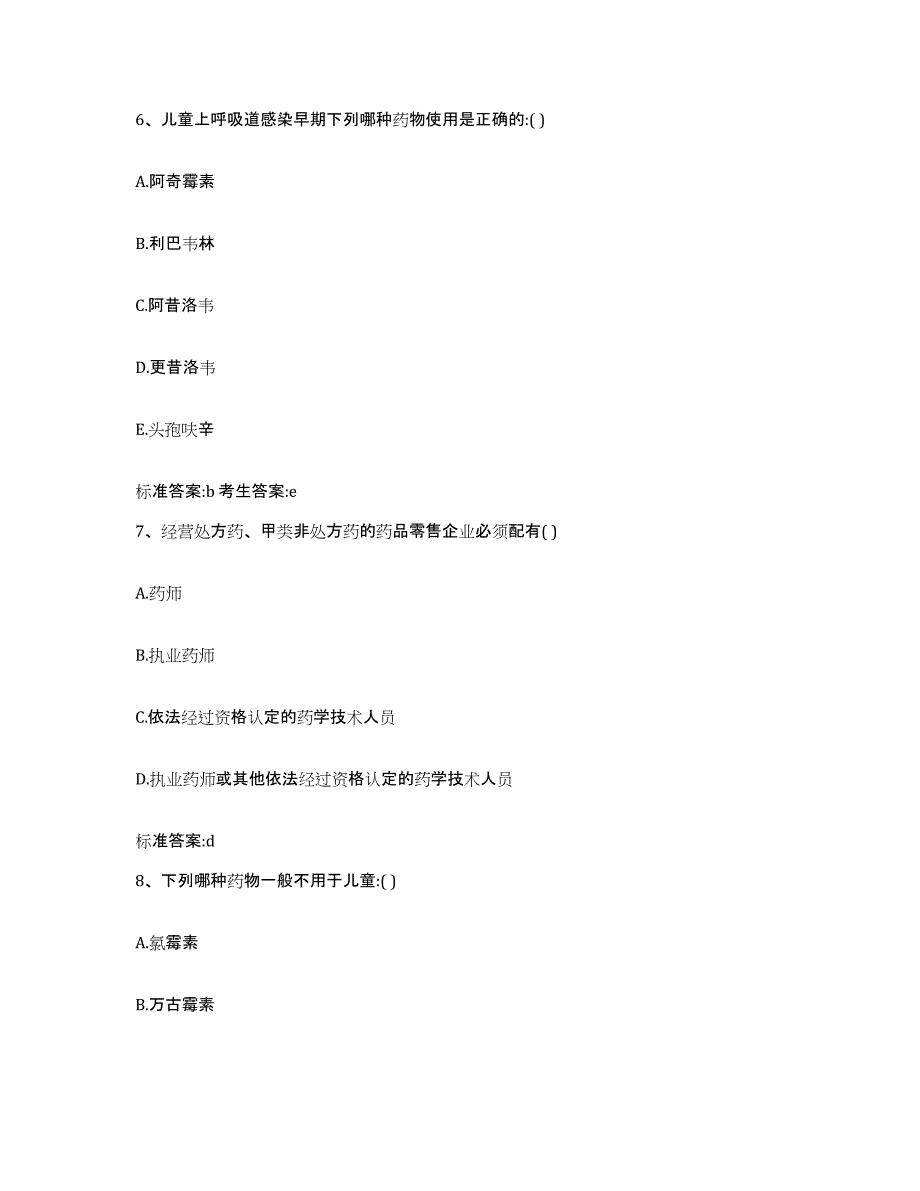 6、儿童上呼吸道感染早期下列哪种药物使用是正确的:( )

A.阿奇霉素

B.利巴韦林

C.阿昔洛韦

D.更昔洛韦

E.头孢呋辛

标准答案:b 考生答案:e

7、经营处方药、甲类非处方药的药品零售企业必须配有( )

A.药师

B.执业药师

C.依法经过资格认定的药学技术人员

D.执业药师或其他依法经过资格认定的药学技术人员

标准答案:d

8、下列哪种药物一般不用于儿童:( )

A.氯霉素

B.万古霉素